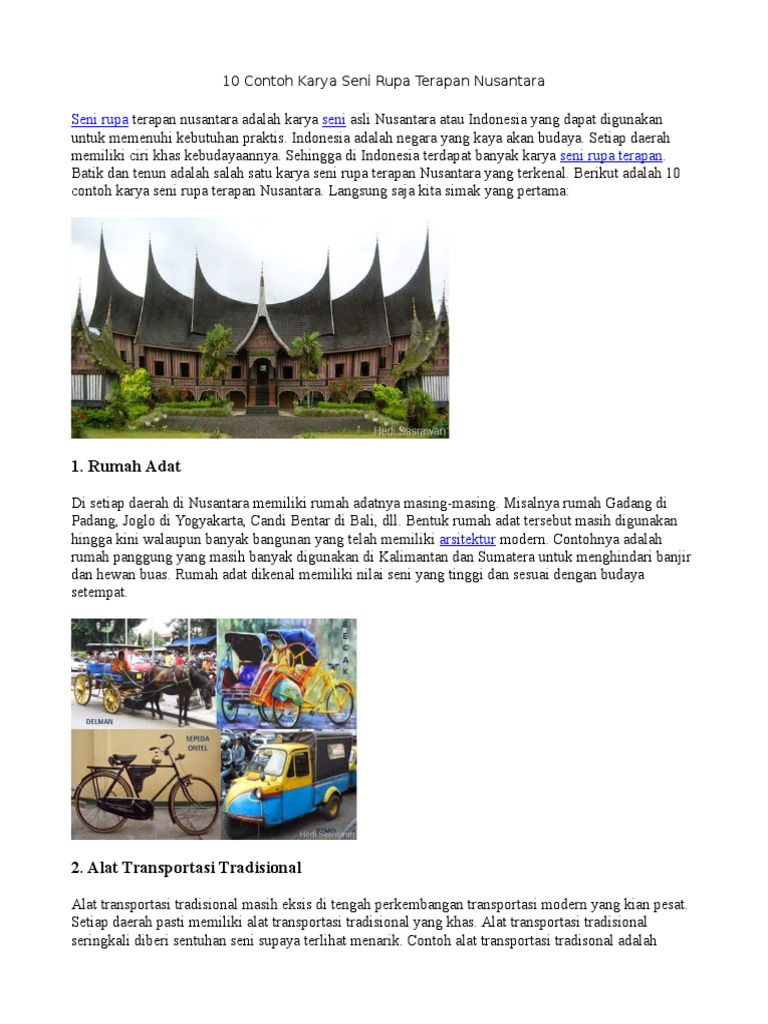 10 Contoh Karya Seni Rupa Terapan Nusantara

Seni rupa terapan nusantara adalah karya seni asli Nusantara atau Indonesia yang dapat digunakan untuk memenuhi kebutuhan praktis. Indonesia adalah negara yang kaya akan budaya. Setiap daerah memiliki ciri khas kebudayaannya. Sehingga di Indonesia terdapat banyak karya seni rupa terapan. Batik dan tenun adalah salah satu karya seni rupa terapan Nusantara yang terkenal. Berikut adalah 10 contoh karya seni rupa terapan Nusantara. Langsung saja kita simak yang pertama:

Hedi Sasrawan

1. Rumah Adat

Di setiap daerah di Nusantara memiliki rumah adatnya masing-masing. Misalnya rumah Gadang di Padang, Joglo di Yogyakarta, Candi Bentar di Bali, dll. Bentuk rumah adat tersebut masih digunakan hingga kini walaupun banyak bangunan yang telah memiliki arsitektur modern. Contohnya adalah rumah panggung yang masih banyak digunakan di Kalimantan dan Sumatera untuk menghindari banjir dan hewan buas. Rumah adat dikenal memiliki nilai seni yang tinggi dan sesuai dengan budaya setempat.

DELMAN
BECAK
SEPEDA ONTEL
Hedi Sasrawan

2. Alat Transportasi Tradisional

Alat transportasi tradisional masih eksis di tengah perkembangan transportasi modern yang kian pesat. Setiap daerah pasti memiliki alat transportasi tradisional yang khas. Alat transportasi tradisional seringkali diberi sentuhan seni supaya terlihat menarik. Contoh alat transportasi tradisonal adalah